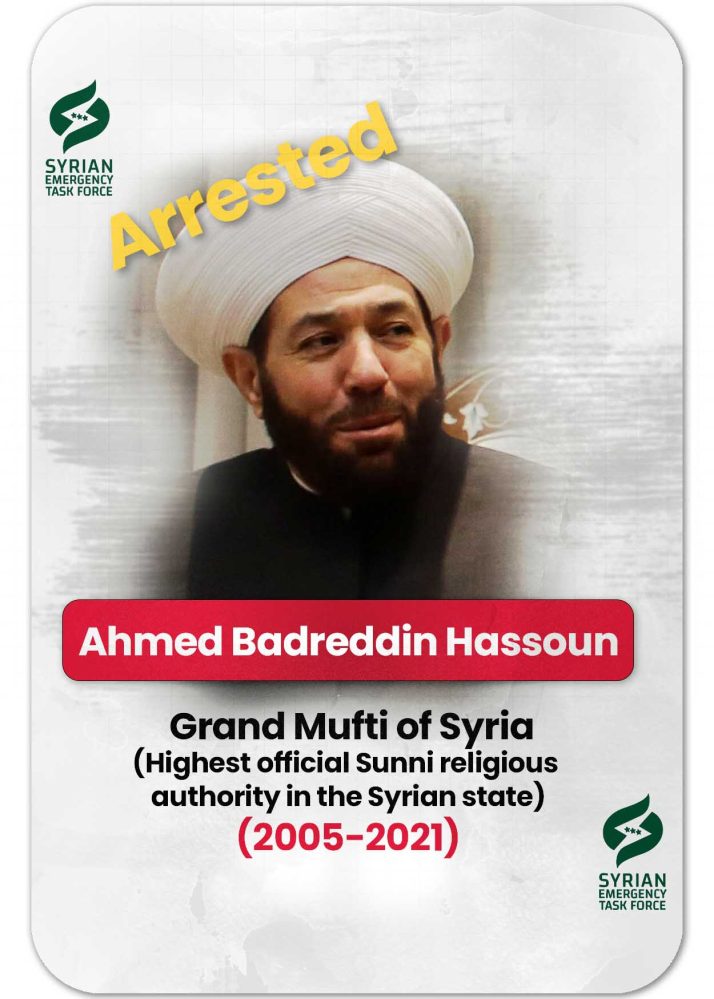 SYRIAN EMERGENCY TASK FORCE

Arrested

Ahmed Badreddin Hassoun

Grand Mufti of Syria
(Highest official Sunni religious authority in the Syrian state)
(2005-2021)

SYRIAN EMERGENCY TASK FORCE